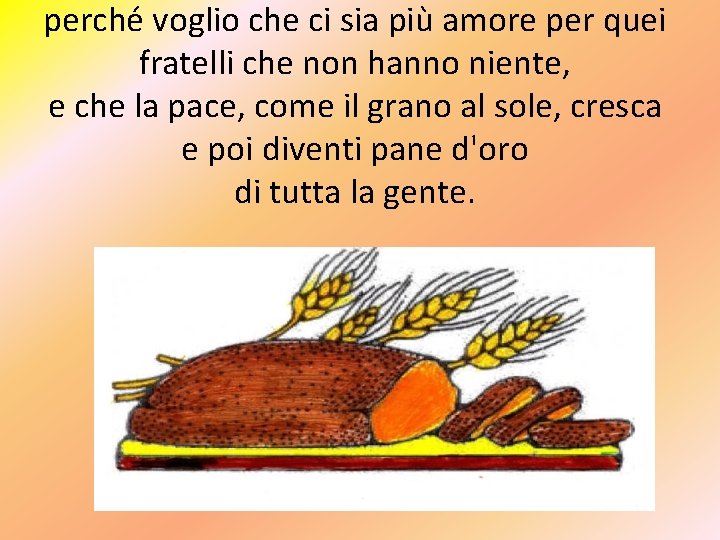 perché voglio che ci sia più amore per quei fratelli che non hanno niente,
e che la pace, come il grano al sole, cresca
e poi diventi pane d'oro
di tutta la gente.